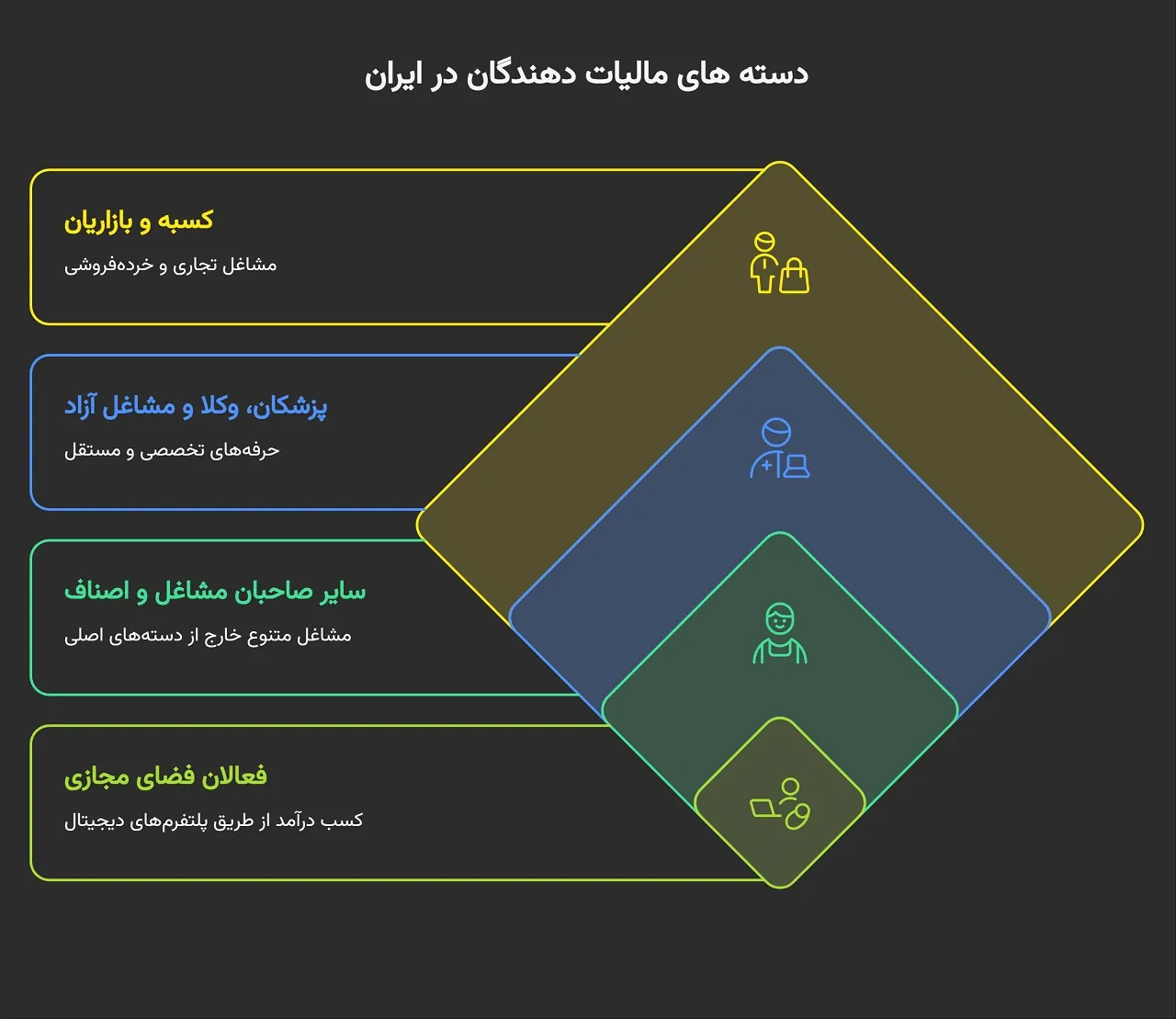 دسته های مالیات دهندگان در ایران

کسبه و بازاریان

مشاغل تجاری و خرده‌فروشی

پزشکان، وکلا و مشاغل آزاد

حرفه‌های تخصصی و مستقل

سایر صاحبان مشاغل و اصناف

مشاغل متنوع خارج از دسته‌های اصلی

فعالان فضای مجازی

کسب درآمد از طریق پلتفرم‌های دیجیتال